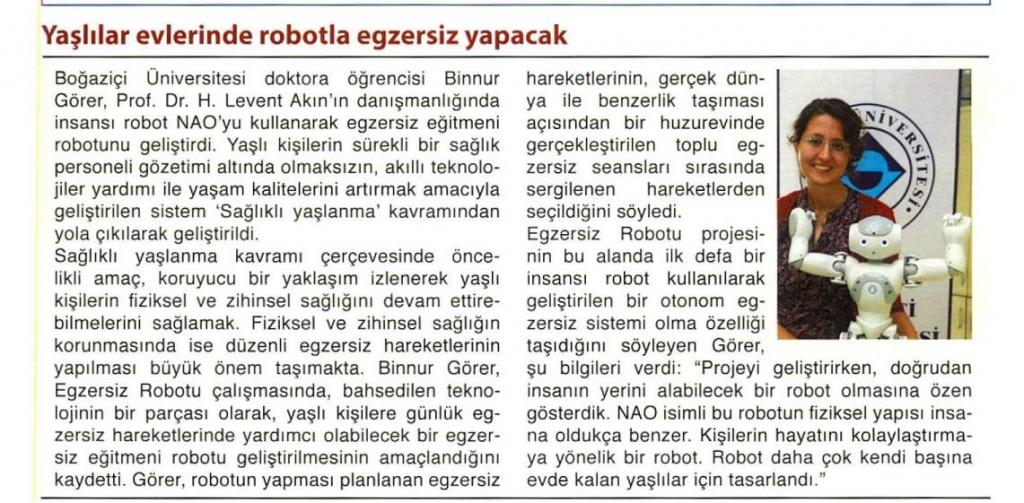 Yaşlılar evlerinde robotla egzersiz yapacak

Boğaziçi Üniversitesi doktora öğrencisi Binnur Görer, Prof. Dr. H. Levent Akın'ın danışmanlığında insansı robot NAO'yu kullanarak egzersiz eğitmeni robotunu geliştirdi. Yaşlı kişilerin sürekli bir sağlık personeli gözetimi altında olmaksızın, akıllı teknolojiler yardımı ile yaşam kalitelerini artırmak amacıyla geliştirilen sistem 'Sağlıklı yaşlanma' kavramından yola çıkılarak geliştirildi.

Sağlıklı yaşlanma kavramı çerçevesinde öncelikli amaç, koruyucu bir yaklaşım izlenerek yaşlı kişilerin fiziksel ve zihinsel sağlığını devam ettirebilmelerini sağlamak. Fiziksel ve zihinsel sağlığın korunmasında ise düzenli egzersiz hareketlerinin yapılması büyük önem taşımakta. Binnur Görer, Egzersiz Robotu çalışmasında, bahsedilen teknolojinin bir parçası olarak, yaşlı kişilere günlük egzersiz hareketlerinde yardımcı olabilecek bir egzersiz eğitmeni robotu geliştirilmesinin amaçlandığını kaydetti. Görer, robotun yapması planlanan egzersiz hareketlerinin, gerçek dünya ile benzerlik taşıması açısından bir huzurevinde gerçekleştirilen toplu egzersiz seansları sırasında sergilenen hareketlerden seçildiğini söyledi.

Egzersiz Robotu projesinin bu alanda ilk defa bir insansı robot kullanılarak geliştirilen bir otonom egzersiz sistemi olma özelliği taşıdığını söyleyen Görer, şu bilgileri verdi: "Projeyi geliştirirken, doğrudan insanın yerini alabilecek bir robot olmasına özen gösterdik. NAO isimli bu robotun fiziksel yapısı insana oldukça benzer. Kişilerin hayatını kolaylaştırmaya yönelik bir robot. Robot daha çok kendi başına evde kalan yaşlılar için tasarlandı."

ÜNİVERSİTESİ